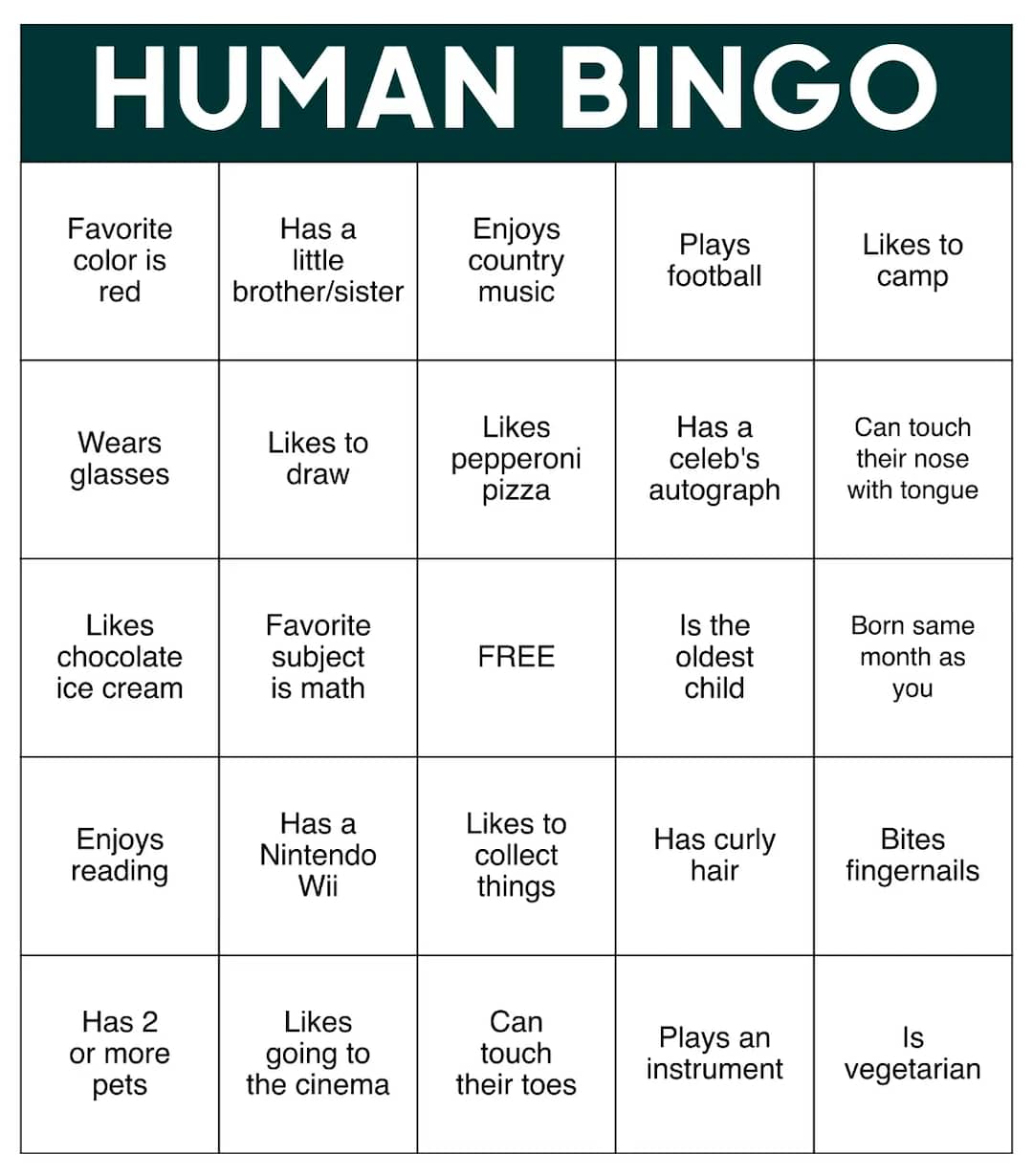 HUMAN BINGO

| | | | | |
|---|---|---|---|---|
| Favorite color is red | Has a little brother/sister | Enjoys country music | Plays football | Likes to camp |
| Wears glasses | Likes to draw | Likes pepperoni pizza | Has a celeb's autograph | Can touch their nose with tongue |
| Likes chocolate ice cream | Favorite subject is math | FREE | Is the oldest child | Born same month as you |
| Enjoys reading | Has a Nintendo Wii | Likes to collect things | Has curly hair | Bites fingernails |
| Has 2 or more pets | Likes going to the cinema | Can touch their toes | Plays an instrument | Is vegetarian |